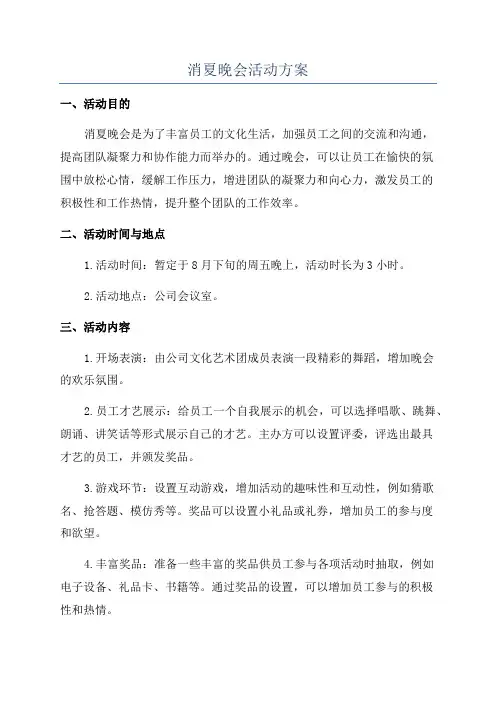 消夏晚会活动方案

一、活动目的

消夏晚会是为了丰富员工的文化生活，加强员工之间的交流和沟通，提高团队凝聚力和协作能力而举办的。通过晚会，可以让员工在愉快的氛围中放松心情，缓解工作压力，增进团队的凝聚力和向心力，激发员工的积极性和工作热情，提升整个团队的工作效率。

二、活动时间与地点

1.活动时间：暂定于8月下旬的周五晚上，活动时长为3小时。

2.活动地点：公司会议室。

三、活动内容

1.开场表演：由公司文化艺术团成员表演一段精彩的舞蹈，增加晚会的欢乐氛围。

2.员工才艺展示：给员工一个自我展示的机会，可以选择唱歌、跳舞、朗诵、讲笑话等形式展示自己的才艺。主办方可以设置评委，评选出最具才艺的员工，并颁发奖品。

3.游戏环节：设置互动游戏，增加活动的趣味性和互动性，例如猜歌名、抢答题、模仿秀等。奖品可以设置小礼品或礼券，增加员工的参与度和欲望。

4.丰富奖品：准备一些丰富的奖品供员工参与各项活动时抽取，例如电子设备、礼品卡、书籍等。通过奖品的设置，可以增加员工参与的积极性和热情。